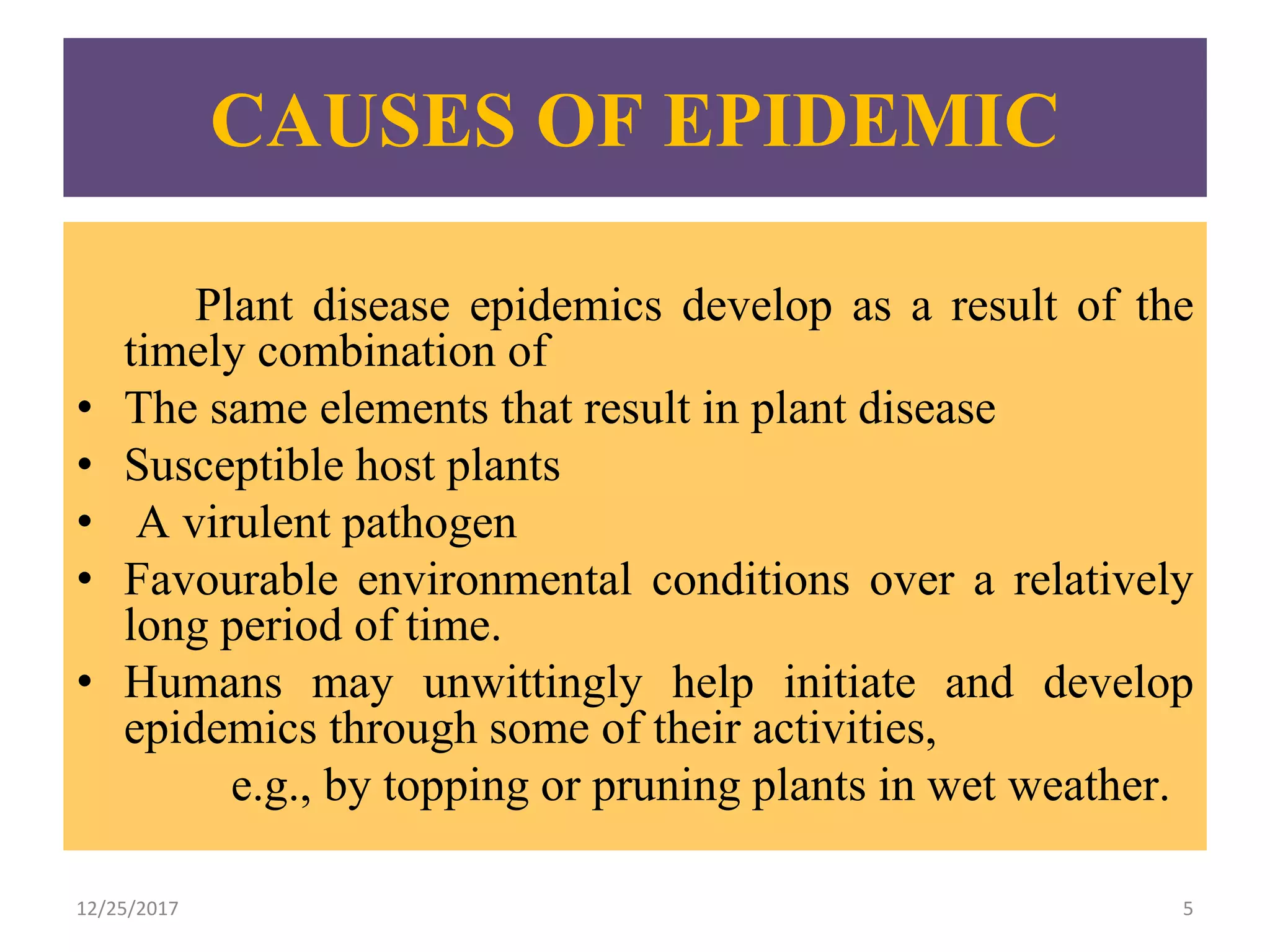 CAUSES OF EPIDEMIC

Plant disease epidemics develop as a result of the timely combination of

• The same elements that result in plant disease
• Susceptible host plants
• A virulent pathogen
• Favourable environmental conditions over a relatively long period of time.
• Humans may unwittingly help initiate and develop epidemics through some of their activities,

e.g., by topping or pruning plants in wet weather.

12/25/2017

5